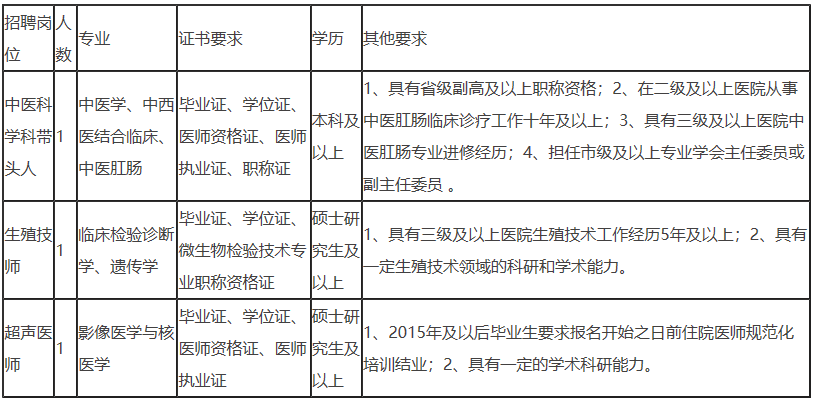 | 招聘岗位 | 人数 | 专业 | 证书要求 | 学历 | 其他要求 |
|---|---|---|---|---|---|
| 中医科学科带头人 | 1 | 中医学、中西医结合临床、中医肛肠 | 毕业证、学位证、医师资格证、医师执业证、职称证 | 本科及以上 | 1、具有省级副高及以上职称资格；2、在二级及以上医院从事中医肛肠临床诊疗工作十年及以上；3、具有三级及以上医院中医肛肠专业进修经历；4、担任市级及以上专业学会主任委员或副主任委员 。 |
| 生殖技师 | 1 | 临床检验诊断学、遗传学 | 毕业证、学位证、微生物检验技术专业职称资格证 | 硕士研究生及以上 | 1、具有三级及以上医院生殖技术工作经历5年及以上；2、具有一定生殖技术领域的科研和学术能力。 |
| 超声医师 | 1 | 影像医学与核医学 | 毕业证、学位证、医师资格证、医师执业证 | 硕士研究生及以上 | 1、2015年及以后毕业生要求报名开始之日前住院医师规范化培训结业；2、具有一定的学术科研能力。 |